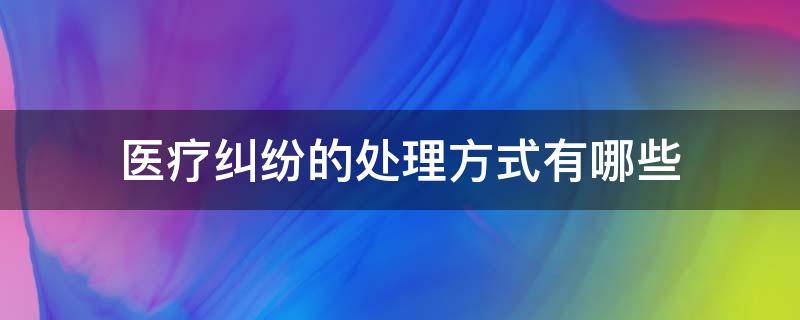 医疗纠纷的处理方式有哪些